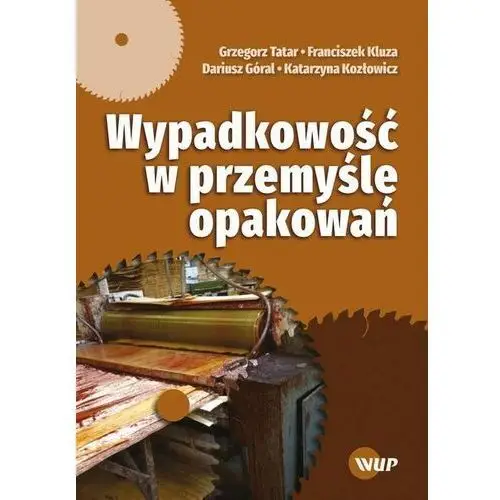 Grzegorz Tatar • Franciszek Kluza
Dariusz Góral • Katarzyna Kozłowicz

Wypadkowość w przemyśle opakowań

WUP